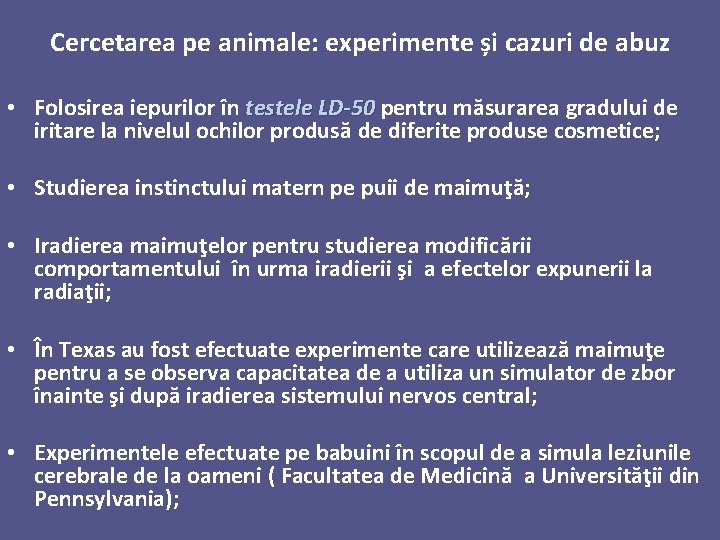 Cercetarea pe animale: experimente și cazuri de abuz

• Folosirea iepurilor în testele LD-50 pentru măsurarea gradului de iritare la nivelul ochilor produsă de diferite produse cosmetice;

• Studierea instinctului matern pe puii de maimuţă;

• Iradierea maimuţelor pentru studierea modificării comportamentului în urma iradierii şi a efectelor expunerii la radiaţii;

• În Texas au fost efectuate experimente care utilizează maimuţe pentru a se observa capacitatea de a utiliza un simulator de zbor înainte şi după iradierea sistemului nervos central;

• Experimentele efectuate pe babuini în scopul de a simula leziunile cerebrale de la oameni ( Facultatea de Medicină a Universităţii din Pennsylvania);